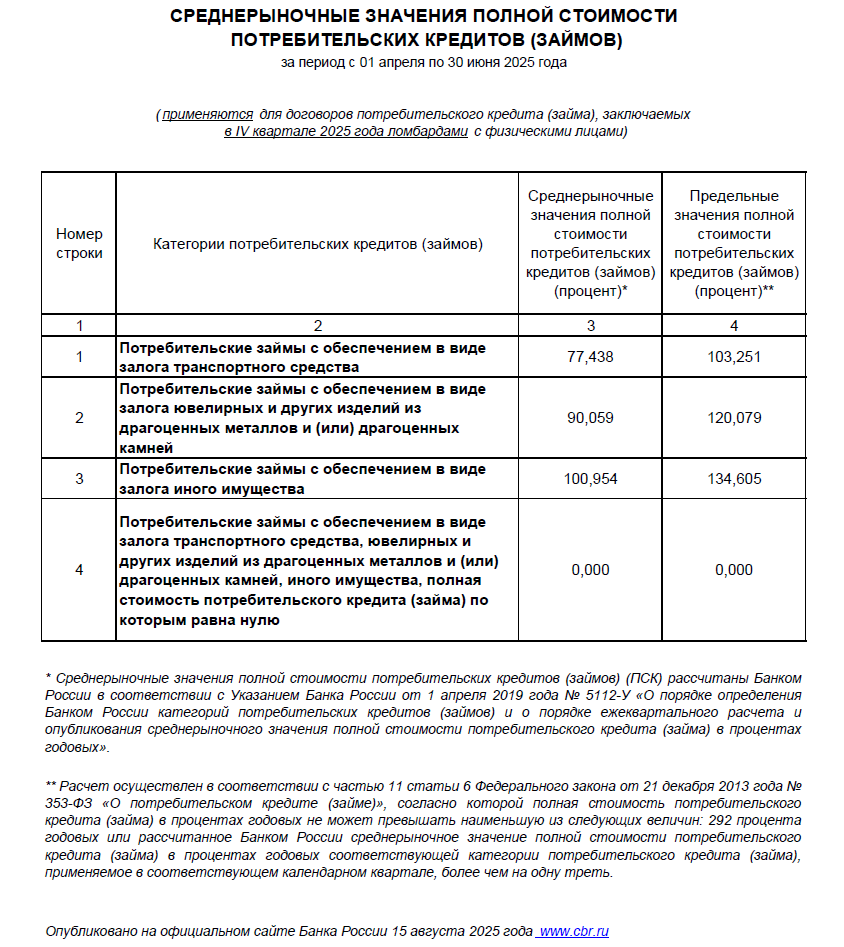 СРЕДНЕРЫНОЧНЫЕ ЗНАЧЕНИЯ ПОЛНОЙ СТОИМОСТИ ПОТРЕБИТЕЛЬСКИХ КРЕДИТОВ (ЗАЙМОВ)
за период с 01 апреля по 30 июня 2025 года

( применяются для договоров потребительского кредита (займа), заключаемых в IV квартале 2025 года ломбардами с физическими лицами)

| Номер строки | Категории потребительских кредитов (займов) | Среднерыночные значения полной стоимости потребительских кредитов (займов) (процент)* | Предельные значения полной стоимости потребительских кредитов (займов) (процент)** |
|---|---|---|---|
| 1 | 2 | 3 | 4 |
| 1 | Потребительские займы с обеспечением в виде залога транспортного средства | 77,438 | 103,251 |
| 2 | Потребительские займы с обеспечением в виде залога ювелирных и других изделий из драгоценных металлов и (или) драгоценных камней | 90,059 | 120,079 |
| 3 | Потребительские займы с обеспечением в виде залога иного имущества | 100,954 | 134,605 |
| 4 | Потребительские займы с обеспечением в виде залога транспортного средства, ювелирных и других изделий из драгоценных металлов и (или) драгоценных камней, иного имущества, полная стоимость потребительского кредита (займа) по которым равна нулю | 0,000 | 0,000 |

* Среднерыночные значения полной стоимости потребительских кредитов (займов) (ПСК) рассчитаны Банком России в соответствии с Указанием Банка России от 1 апреля 2019 года № 5112-У «О порядке определения Банком России категорий потребительских кредитов (займов) и о порядке ежеквартального расчета и опубликования среднерыночного значения полной стоимости потребительского кредита (займа) в процентах годовых».

** Расчет осуществлен в соответствии с частью 11 статьи 6 Федерального закона от 21 декабря 2013 года № 353-ФЗ «О потребительском кредите (займе)», согласно которой полная стоимость потребительского кредита (займа) в процентах годовых не может превышать наименьшую из следующих величин: 292 процента годовых или рассчитанное Банком России среднерыночное значение полной стоимости потребительского кредита (займа) в процентах годовых соответствующей категории потребительского кредита (займа), применяемое в соответствующем календарном квартале, более чем на одну треть.

Опубликовано на официальном сайте Банка России 15 августа 2025 года www.cbr.ru